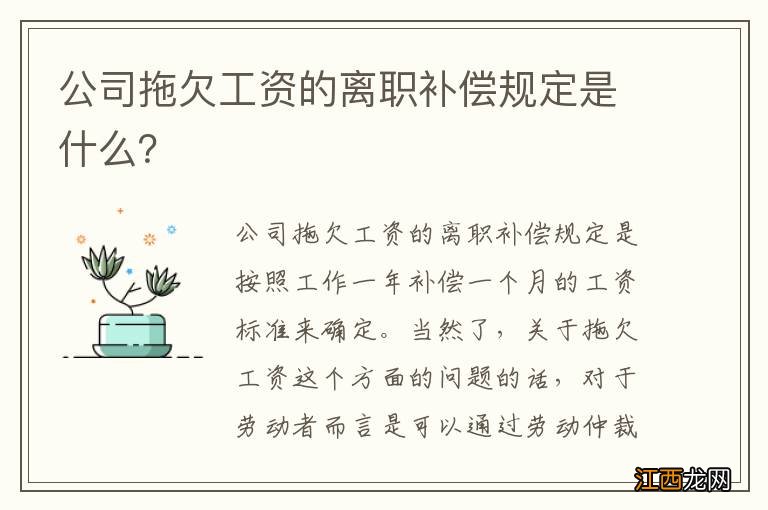 公司拖欠工资的离职补偿规定是什么?

公司拖欠工资的离职补偿规定是按照工作一年补偿一个月的工资标准来确定。当然了，关于拖欠工资这个方面的问题的话，对于劳动者而言是可以通过劳动仲裁

江西龙网